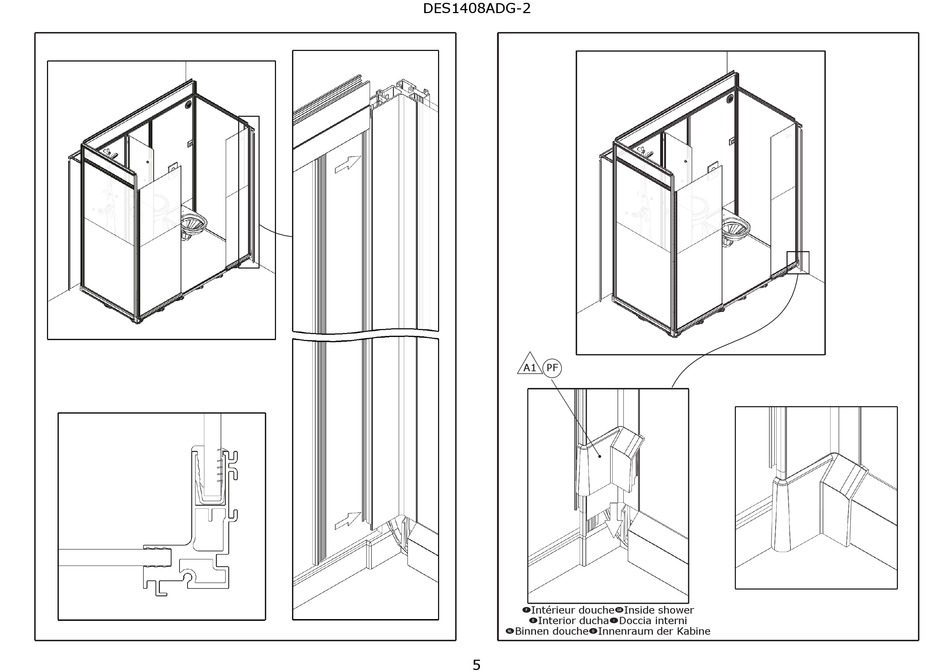 DES1408ADG-2

A1 PF

Intérieur douche Inside shower
Interior ducha Doccia interni
Binnen douche Innenraum der Kabine

5